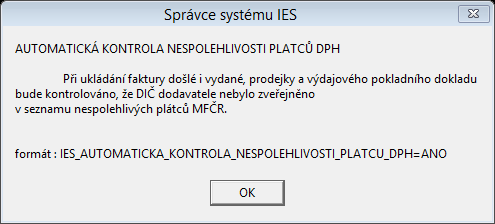 Správce systému IES

AUTOMATICKÁ KONTROLA NESPOLEHLIVOSTI PLATCŮ DPH

Při ukládání faktury došlé i vydané, prodejky a výdajového pokladního dokladu bude kontrolováno, že DIČ dodavatele nebylo zveřejněno
v seznamu nespolehlivých plátců MFČR.

formát : IES_AUTOMATICKA_KONTROLA_NESPOLEHLIVOSTI_PLATCU_DPH=ANO

OK